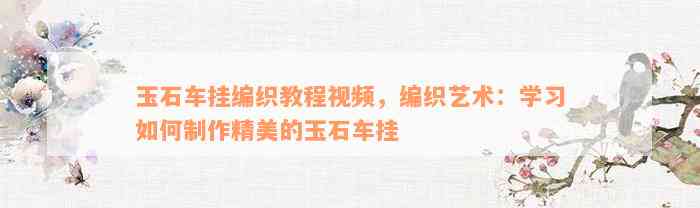 玉石车挂编织教程视频，编织艺术：学习如何制作精美的玉石车挂